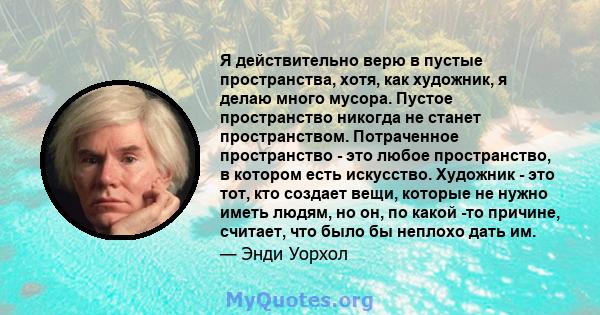 Я действительно верю в пустые пространства, хотя, как художник, я делаю много мусора. Пустое пространство никогда не станет пространством. Потраченное пространство - это любое пространство, в котором есть искусство. Художник - это тот, кто создает вещи, которые не нужно иметь людям, но он, по какой -то причине, считает, что было бы неплохо дать им.
— Энди Уорхол

MyQuotes.org